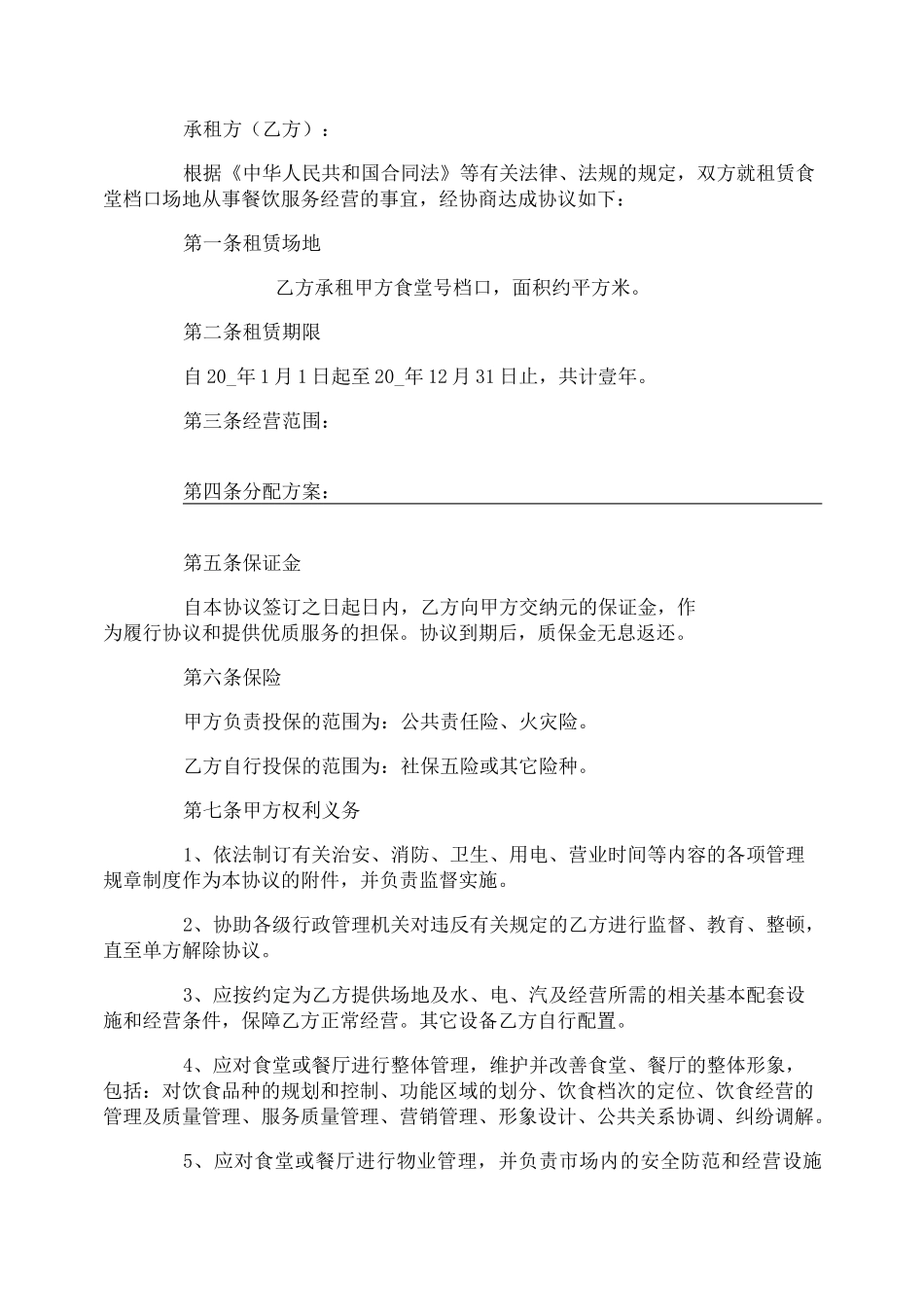 承租方（乙方）：

根据《中华人民共和国合同法》等有关法律、法规的规定，双方就租赁食堂档口场地从事餐饮服务经营的事宜，经协商达成协议如下：

第一条租赁场地

乙方承租甲方食堂号档口，面积约平方米。

第二条租赁期限

自20_年1月1日起至20_年12月31日止，共计壹年。

第三条经营范围：

第四条分配方案：

第五条保证金

自本协议签订之日起日内，乙方向甲方交纳元的保证金，作为履行协议和提供优质服务的担保。协议到期后，质保金无息返还。

第六条保险

甲方负责投保的范围为：公共责任险、火灾险。

乙方自行投保的范围为：社保五险或其它险种。

第七条甲方权利义务

1、依法制订有关治安、消防、卫生、用电、营业时间等内容的各项管理规章制度作为本协议的附件，并负责监督实施。

2、协助各级行政管理机关对违反有关规定的乙方进行监督、教育、整顿，直至单方解除协议。

3、应按约定为乙方提供场地及水、电、汽及经营所需的相关基本配套设施和经营条件，保障乙方正常经营。其它设备乙方自行配置。

4、应对食堂或餐厅进行整体管理，维护并改善食堂、餐厅的整体形象，包括：对饮食品种的规划和控制、功能区域的划分、饮食档次的定位、饮食经营的管理及质量管理、服务质量管理、营销管理、形象设计、公共关系协调、纠纷调解。

5、应对食堂或餐厅进行物业管理，并负责市场内的安全防范和经营设施